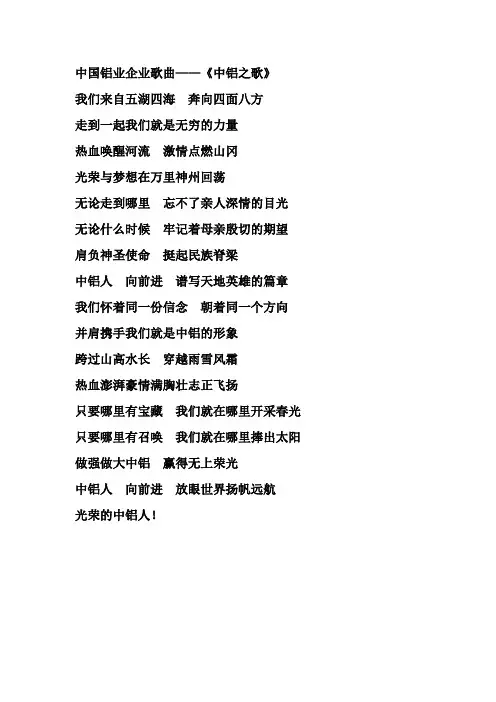 中国铝业企业歌曲——《中铝之歌》

我们来自五湖四海　奔向四面八方

走到一起我们就是无穷的力量

热血唤醒河流　激情点燃山冈

光荣与梦想在万里神州回荡

无论走到哪里　忘不了亲人深情的目光

无论什么时候　牢记着母亲殷切的期望

肩负神圣使命　挺起民族脊梁

中铝人　向前进　谱写天地英雄的篇章

我们怀着同一份信念　朝着同一个方向

并肩携手我们就是中铝的形象

跨过山高水长　穿越雨雪风霜

热血澎湃豪情满胸壮志正飞扬

只要哪里有宝藏　我们就在哪里开采春光

只要哪里有召唤　我们就在哪里捧出太阳

做强做大中铝　赢得无上荣光

中铝人　向前进　放眼世界扬帆远航

光荣的中铝人！